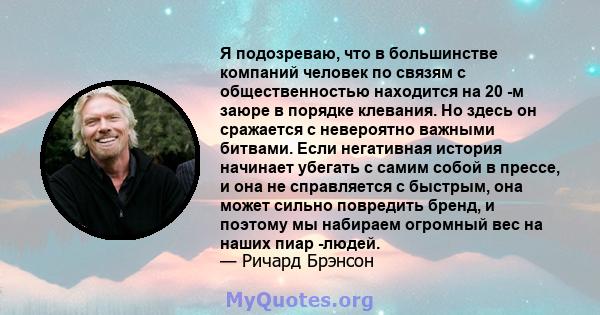 Я подозреваю, что в большинстве компаний человек по связям с общественностью находится на 20 -м заюре в порядке клевания. Но здесь он сражается с невероятно важными битвами. Если негативная история начинает убегать с самим собой в прессе, и она не справляется с быстрым, она может сильно повредить бренд, и поэтому мы набираем огромный вес на наших пиар -людей.
— Ричард Брэнсон

MyQuotes.org